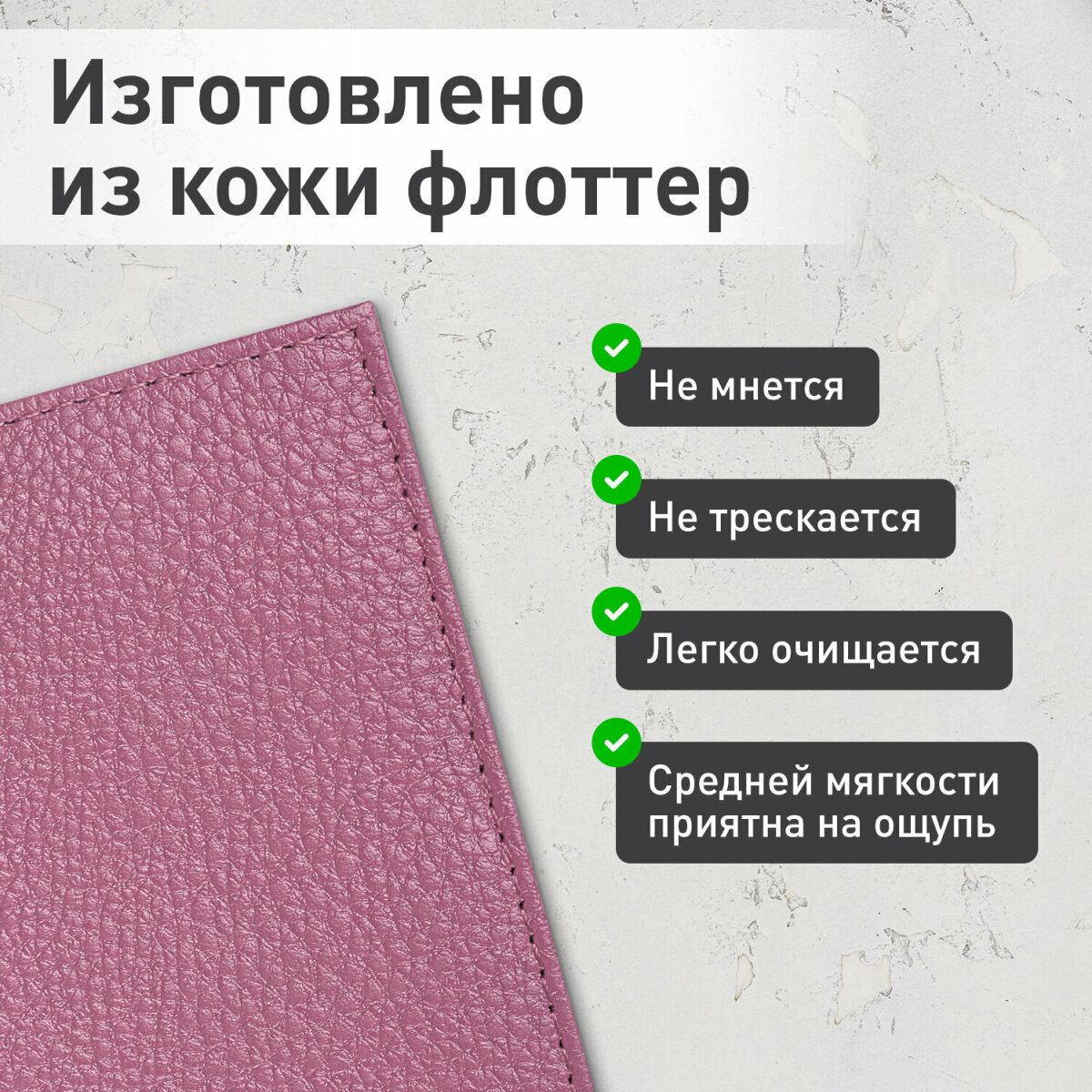 Изготовлено из кожи флоттер

Не мнется

Не трескается

Легко очищается

Средней мягкости приятна на ощупь